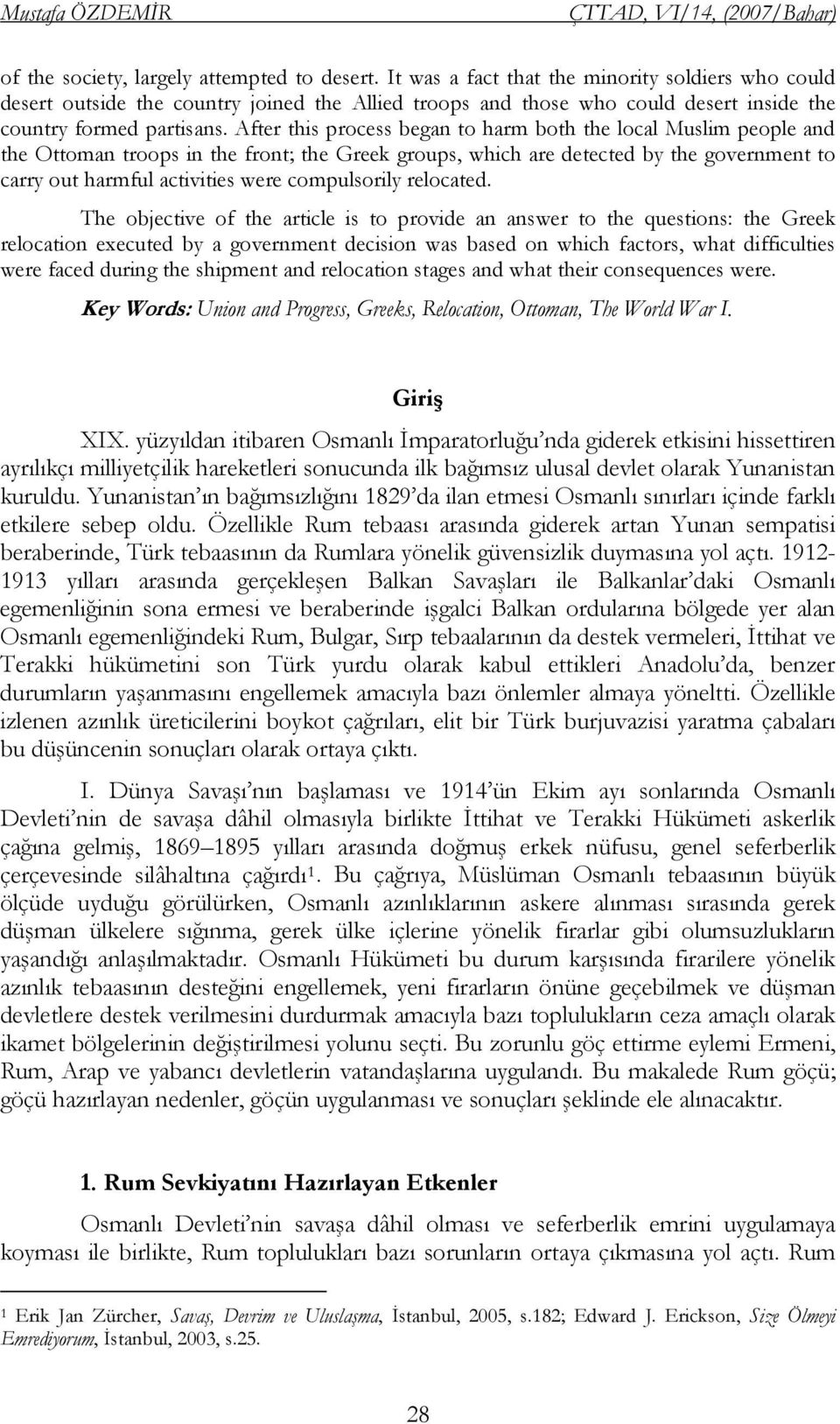 Mustafa ÖZDEMİR ÇTTAD, VI/14, (2007/Bahar)

of the society, largely attempted to desert. It was a fact that the minority soldiers who could desert outside the country joined the Allied troops and those who could desert inside the country formed partisans. After this process began to harm both the local Muslim people and the Ottoman troops in the front; the Greek groups, which are detected by the government to carry out harmful activities were compulsorily relocated.

The objective of the article is to provide an answer to the questions: the Greek relocation executed by a government decision was based on which factors, what difficulties were faced during the shipment and relocation stages and what their consequences were.

Key Words: Union and Progress, Greeks, Relocation, Ottoman, The World War I.

Giriş

XIX. yüzyıldan itibaren Osmanlı İmparatorluğu'nda giderek etkisini hissettiren ayrılıkçı milliyetçilik hareketleri sonucunda ilk bağımsız ulusal devlet olarak Yunanistan kuruldu. Yunanistan'ın bağımsızlığını 1829'da ilan etmesi Osmanlı sınırları içinde farklı etkilere sebep oldu. Özellikle Rum tebaası arasında giderek artan Yunan sempatisi beraberinde, Türk tebaasının da Rumlara yönelik güvensizlik duymasına yol açtı. 1912-1913 yılları arasında gerçekleşen Balkan Savaşları ile Balkanlar'daki Osmanlı egemenliğinin sona ermesi ve beraberinde işgalci Balkan ordularına bölgede yer alan Osmanlı egemenliğindeki Rum, Bulgar, Sırp tebaalarının da destek vermeleri, İttihat ve Terakki hükümetini son Türk yurdu olarak kabul ettikleri Anadolu'da, benzer durumların yaşanmasını engellemek amacıyla bazı önlemler almaya yöneltti. Özellikle izlenen azınlık üreticilerini boykot çağrıları, elit bir Türk burjuvazisi yaratma çabaları bu düşüncenin sonuçları olarak ortaya çıktı.

I. Dünya Savaşı'nın başlaması ve 1914'ün Ekim ayı sonlarında Osmanlı Devleti'nin de savaşa dâhil olmasıyla birlikte İttihat ve Terakki Hükümeti askerlik çağına gelmiş, 1869–1895 yılları arasında doğmuş erkek nüfusu, genel seferberlik çerçevesinde silâhaltına çağırdı$^1$. Bu çağrıya, Müslüman Osmanlı tebaasının büyük ölçüde uyduğu görülürken, Osmanlı azınlıklarının askere alınması sırasında gerek düşman ülkelere sığınma, gerek ülke içlerine yönelik firarlar gibi olumsuzlukların yaşandığı anlaşılmaktadır. Osmanlı Hükümeti bu durum karşısında firarilere yönelik azınlık tebaasının desteğini engellemek, yeni firarların önüne geçebilmek ve düşman devletlere destek verilmesini durdurmak amacıyla bazı toplulukların ceza amaçlı olarak ikamet bölgelerinin değiştirilmesi yolunu seçti. Bu zorunlu göç ettirme eylemi Ermeni, Rum, Arap ve yabancı devletlerin vatandaşlarına uygulandı. Bu makalede Rum göçü; göçü hazırlayan nedenler, göçün uygulanması ve sonuçları şeklinde ele alınacaktır.

1. Rum Sevkiyatını Hazırlayan Etkenler

Osmanlı Devleti'nin savaşa dâhil olması ve seferberlik emrini uygulamaya koyması ile birlikte, Rum toplulukları bazı sorunların ortaya çıkmasına yol açtı. Rum

$^1$ Erik Jan Zürcher, Savaş, Devrim ve Uluslaşma, İstanbul, 2005, s.182; Edward J. Erickson, Size Ölmeyi Emrediyorum, İstanbul, 2003, s.25.

28